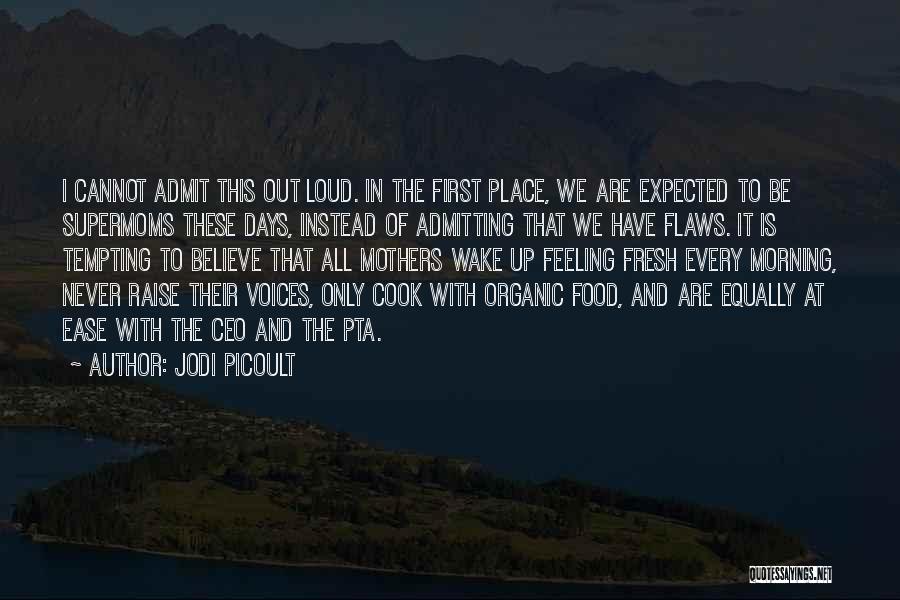 I CANNOT ADMIT THIS OUT LOUD. IN THE FIRST PLACE, WE ARE EXPECTED TO BE SUPERMOMS THESE DAYS, INSTEAD OF ADMITTING THAT WE HAVE FLAWS. IT IS TEMPTING TO BELIEVE THAT ALL MOTHERS WAKE UP FEELING FRESH EVERY MORNING, NEVER RAISE THEIR VOICES, ONLY COOK WITH ORGANIC FOOD, AND ARE EQUALLY AT EASE WITH THE CEO AND THE PTA.

~ AUTHOR: JODI PICOULT

QUOTESSAYINGS.NET